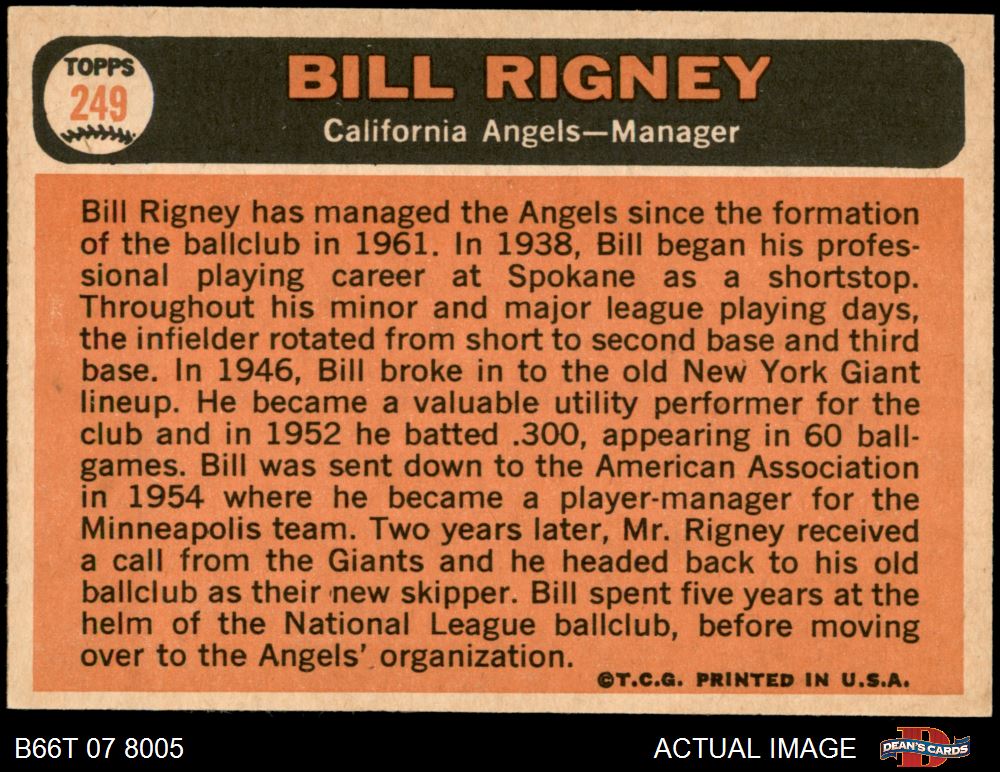 TOPPS
249

BILL RIGNEY

California Angels—Manager

Bill Rigney has managed the Angels since the formation of the ballclub in 1961. In 1938, Bill began his professional playing career at Spokane as a shortstop. Throughout his minor and major league playing days, the infielder rotated from short to second base and third base. In 1946, Bill broke in to the old New York Giant lineup. He became a valuable utility performer for the club and in 1952 he batted .300, appearing in 60 ballgames. Bill was sent down to the American Association in 1954 where he became a player-manager for the Minneapolis team. Two years later, Mr. Rigney received a call from the Giants and he headed back to his old ballclub as their new skipper. Bill spent five years at the helm of the National League ballclub, before moving over to the Angels' organization.

©T.C.G. PRINTED IN U.S.A.

B66T 07 8005

ACTUAL IMAGE

DEAN'S CARDS